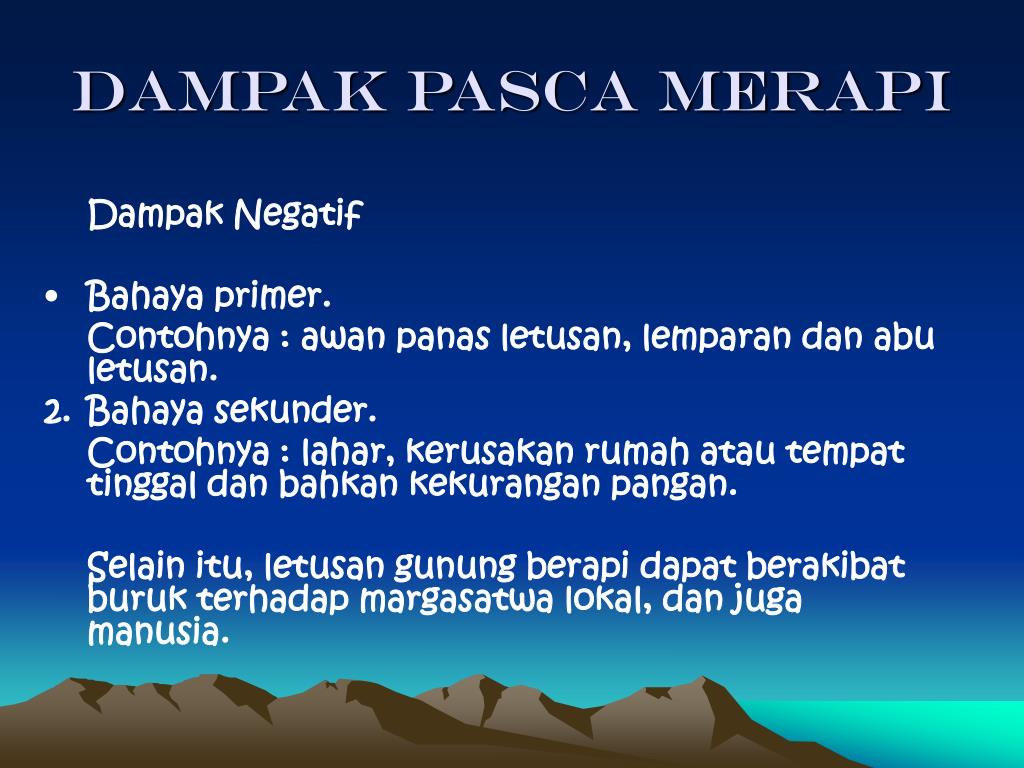 DAMPAK PASCA MERAPI

Dampak Negatif

• Bahaya primer.
Contohnya : awan panas letusan, lemparan dan abu letusan.

2. Bahaya sekunder.
Contohnya : lahar, kerusakan rumah atau tempat tinggal dan bahkan kekurangan pangan.

Selain itu, letusan gunung berapi dapat berakibat buruk terhadap margasatwa lokal, dan juga manusia.